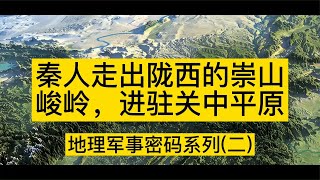 秦人走出陇西的崇山峻岭，进驻关中平原

地理军事密码系列(二)